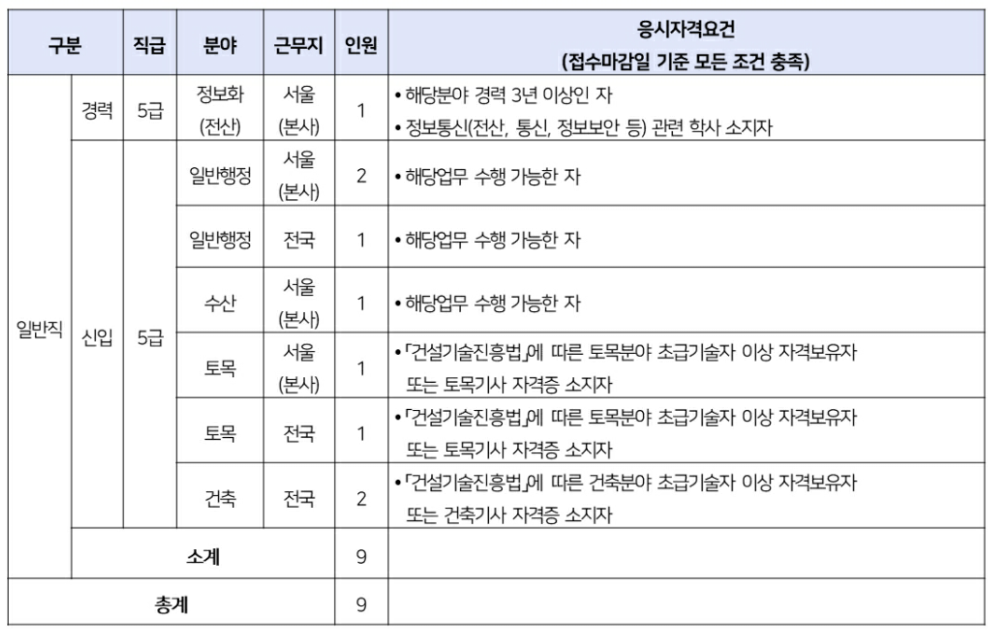 | 구분 | | 직급 | 분야 | 근무지 | 인원 | 응시자격요건 (접수마감일 기준 모든 조건 충족) |
|---|---|---|---|---|---|---|
| 일반직 | 경력 | 5급 | 정보화 (전산) | 서울 (본사) | 1 | • 해당분야 경력 3년 이상인 자 • 정보통신(전산, 통신, 정보보안 등) 관련 학사 소지자 |
| | 신입 | 5급 | 일반행정 | 서울 (본사) | 2 | • 해당업무 수행 가능한 자 |
| | | | 일반행정 | 전국 | 1 | • 해당업무 수행 가능한 자 |
| | | | 수산 | 서울 (본사) | 1 | • 해당업무 수행 가능한 자 |
| | | | 토목 | 서울 (본사) | 1 | • 「건설기술진흥법」에 따른 토목분야 초급기술자 이상 자격보유자 또는 토목기사 자격증 소지자 |
| | | | 토목 | 전국 | 1 | • 「건설기술진흥법」에 따른 토목분야 초급기술자 이상 자격보유자 또는 토목기사 자격증 소지자 |
| | | | 건축 | 전국 | 2 | • 「건설기술진흥법」에 따른 건축분야 초급기술자 이상 자격보유자 또는 건축기사 자격증 소지자 |
| | 소계 | | | | 9 | |
| 총계 | | | | | 9 | |